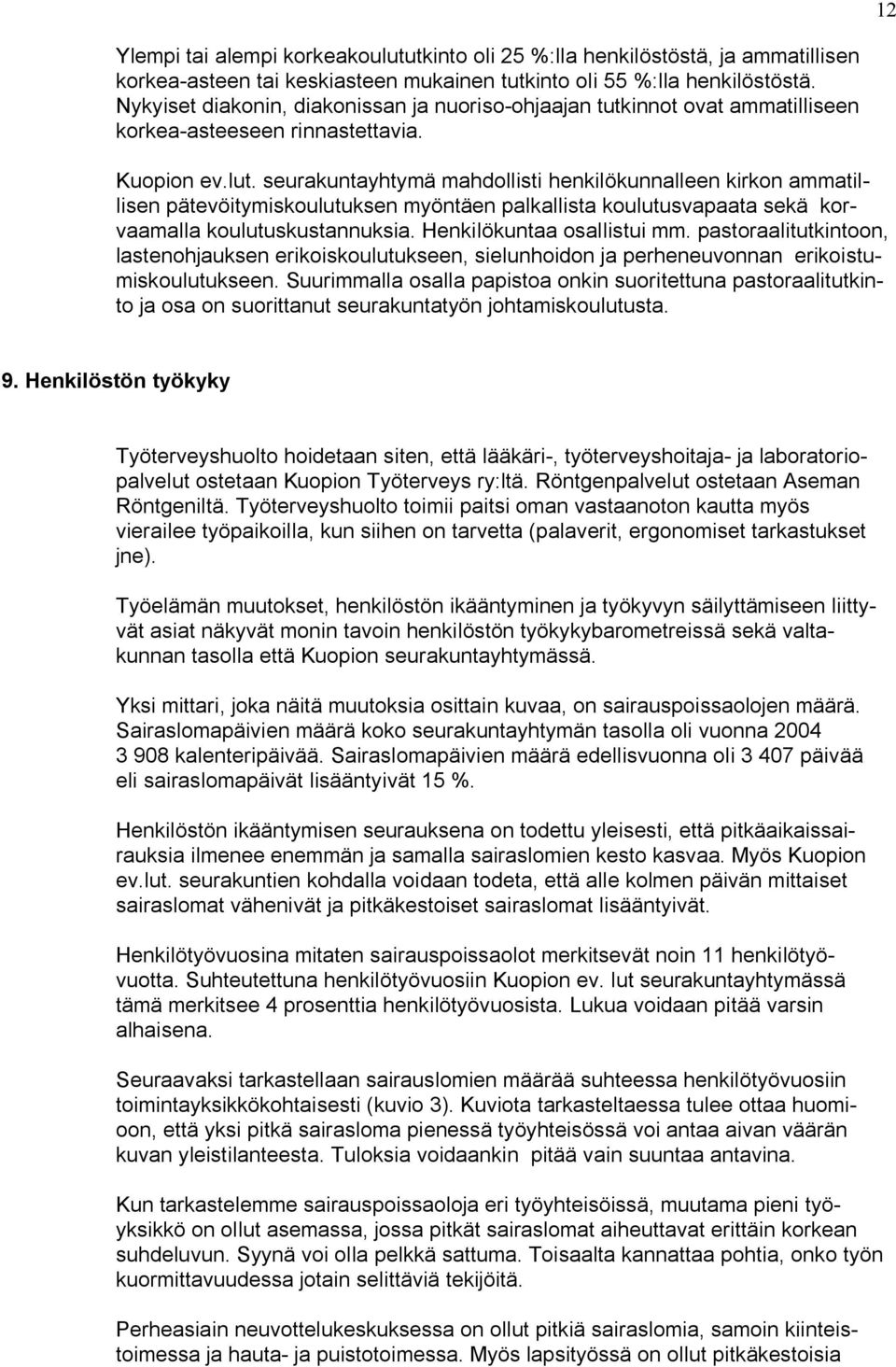 12

Ylempi tai alempi korkeakoulututkinto oli 25 %:lla henkilöstöstä, ja ammatillisen korkea-asteen tai keskiasteen mukainen tutkinto oli 55 %:lla henkilöstöstä. Nykyiset diakonin, diakonissan ja nuoriso-ohjaajan tutkinnot ovat ammatilliseen korkea-asteeseen rinnastettavia.

Kuopion ev.lut. seurakuntayhtymä mahdollisti henkilökunnalleen kirkon ammatillisen pätevöitymiskoulutuksen myöntäen palkallista koulutusvapaata sekä korvaamalla koulutuskustannuksia. Henkilökuntaa osallistui mm. pastoraalitutkintoon, lastenohjauksen erikoiskoulutukseen, sielunhoidon ja perheneuvonnan erikoistumiskoulutukseen. Suurimmalla osalla papistoa onkin suoritettuna pastoraalitutkinto ja osa on suorittanut seurakuntatyön johtamiskoulutusta.

9. Henkilöstön työkyky

Työterveyshuolto hoidetaan siten, että lääkäri-, työterveyshoitaja- ja laboratoriopalvelut ostetaan Kuopion Työterveys ry:ltä. Röntgenpalvelut ostetaan Aseman Röntgeniltä. Työterveyshuolto toimii paitsi oman vastaanoton kautta myös vierailee työpaikoilla, kun siihen on tarvetta (palaverit, ergonomiset tarkastukset jne).

Työelämän muutokset, henkilöstön ikääntyminen ja työkyvyn säilyttämiseen liittyvät asiat näkyvät monin tavoin henkilöstön työkykybarometreissä sekä valtakunnan tasolla että Kuopion seurakuntayhtymässä.

Yksi mittari, joka näitä muutoksia osittain kuvaa, on sairauspoissaolojen määrä. Sairaslomapäivien määrä koko seurakuntayhtymän tasolla oli vuonna 2004 3 908 kalenteripäivää. Sairaslomapäivien määrä edellisvuonna oli 3 407 päivää eli sairaslomapäivät lisääntyivät 15 %.

Henkilöstön ikääntymisen seurauksena on todettu yleisesti, että pitkäaikaissairauksia ilmenee enemmän ja samalla sairaslomien kesto kasvaa. Myös Kuopion ev.lut. seurakuntien kohdalla voidaan todeta, että alle kolmen päivän mittaiset sairaslomat vähenivät ja pitkäkestoiset sairaslomat lisääntyivät.

Henkilötyövuosina mitaten sairauspoissaolot merkitsevät noin 11 henkilötyövuotta. Suhteutettuna henkilötyövuosiin Kuopion ev. lut seurakuntayhtymässä tämä merkitsee 4 prosenttia henkilötyövuosista. Lukua voidaan pitää varsin alhaisena.

Seuraavaksi tarkastellaan sairauslomien määrää suhteessa henkilötyövuosiin toimintayksikkökohtaisesti (kuvio 3). Kuviota tarkasteltaessa tulee ottaa huomioon, että yksi pitkä sairasloma pienessä työyhteisössä voi antaa aivan väärän kuvan yleistilanteesta. Tuloksia voidaankin pitää vain suuntaa antavina.

Kun tarkastelemme sairauspoissaoloja eri työyhteisöissä, muutama pieni työyksikkö on ollut asemassa, jossa pitkät sairaslomat aiheuttavat erittäin korkean suhdeluvun. Syynä voi olla pelkkä sattuma. Toisaalta kannattaa pohtia, onko työn kuormittavuudessa jotain selittäviä tekijöitä.

Perheasiain neuvottelukeskuksessa on ollut pitkiä sairaslomia, samoin kiinteistoimessa ja hauta- ja puistotoimessa. Myös lapsityössä on ollut pitkäkestoisia